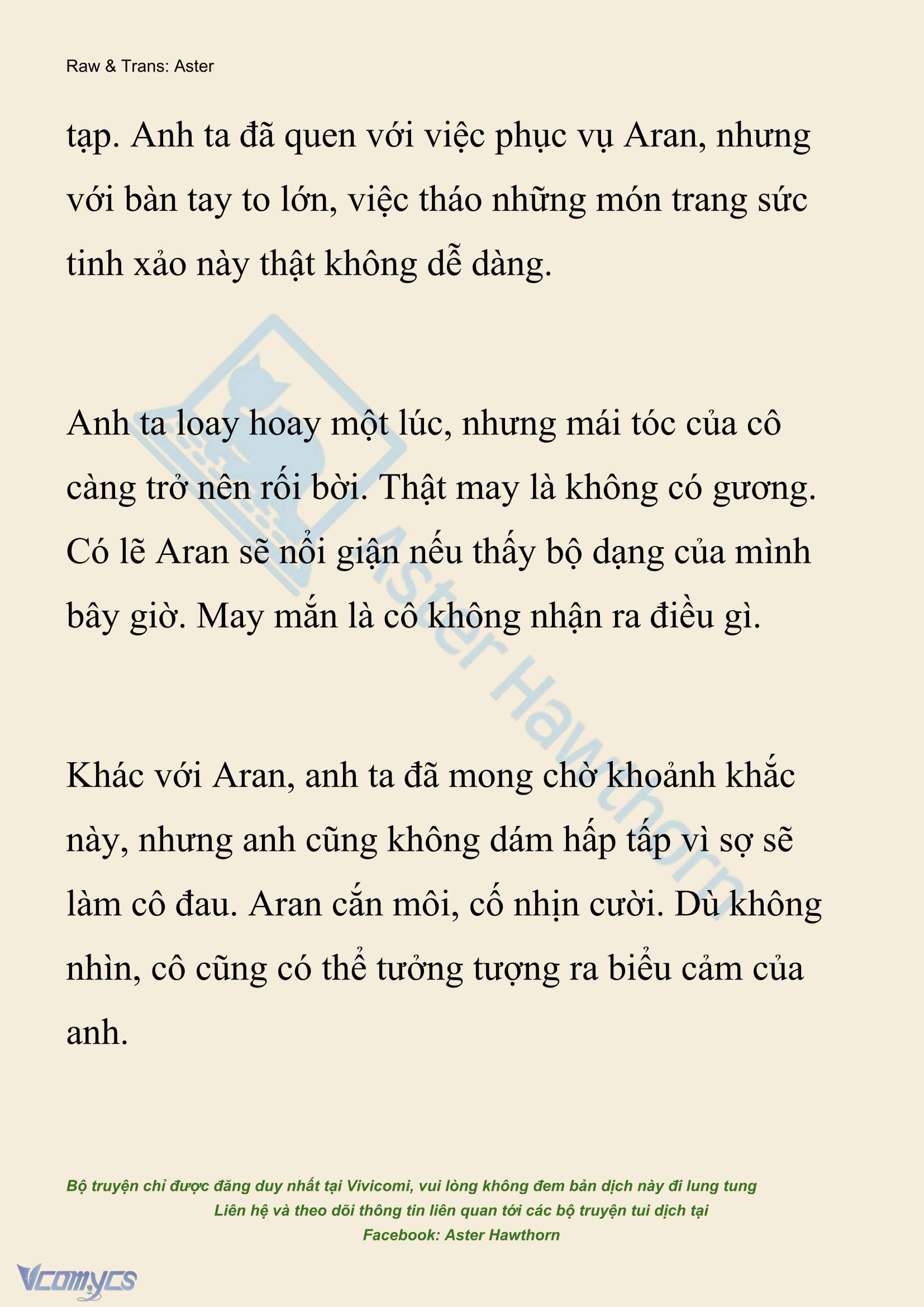 Raw & Trans: Aster

tạp. Anh ta đã quen với việc phục vụ Aran, nhưng với bàn tay to lớn, việc tháo những món trang sức tinh xảo này thật không dễ dàng.

Anh ta loay hoay một lúc, nhưng mái tóc của cô càng trở nên rối bời. Thật may là không có gương. Có lẽ Aran sẽ nổi giận nếu thấy bộ dạng của mình bây giờ. May mắn là cô không nhận ra điều gì.

Khác với Aran, anh ta đã mong chờ khoảnh khắc này, nhưng anh cũng không dám hấp tấp vì sợ sẽ làm cô đau. Aran cắn môi, cố nhịn cười. Dù không nhìn, cô cũng có thể tưởng tượng ra biểu cảm của anh.

Aster Hawthorn

Bộ truyện chỉ được đăng duy nhất tại Vivicomi, vui lòng không đem bản dịch này đi lung tung
Liên hệ và theo dõi thông tin liên quan tới các bộ truyện tui dịch tại
Facebook: Aster Hawthorn

Vcomycs